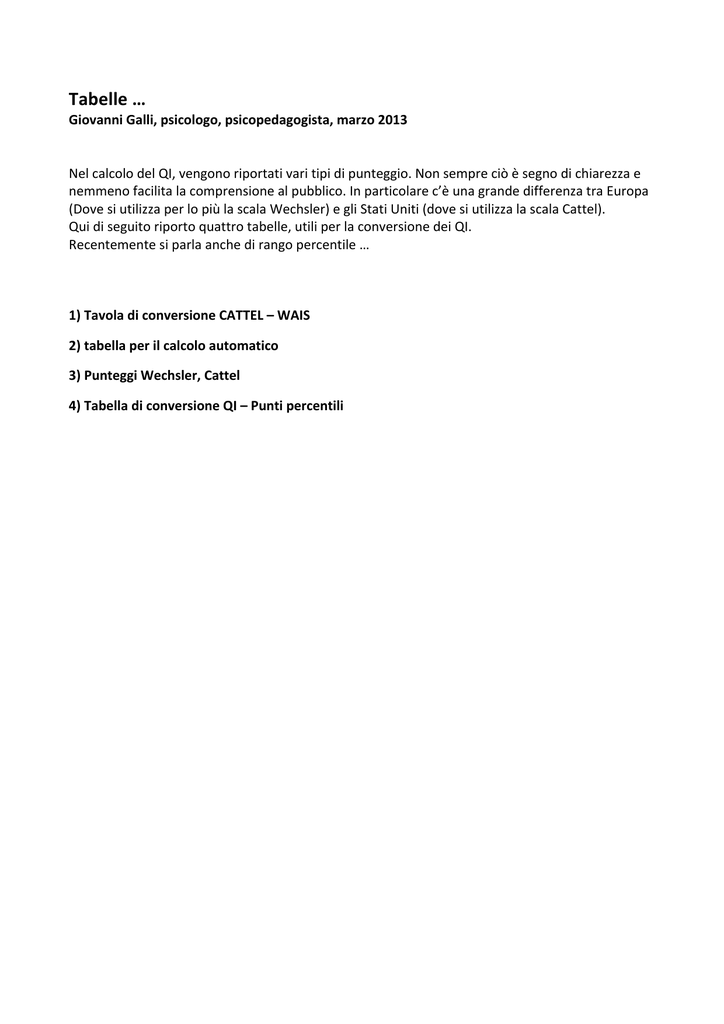 Tabelle …
Giovanni Galli, psicologo, psicopedagogista, marzo 2013

Nel calcolo del QI, vengono riportati vari tipi di punteggio. Non sempre ciò è segno di chiarezza e nemmeno facilita la comprensione al pubblico. In particolare c'è una grande differenza tra Europa (Dove si utilizza per lo più la scala Wechsler) e gli Stati Uniti (dove si utilizza la scala Cattel).
Qui di seguito riporto quattro tabelle, utili per la conversione dei QI.
Recentemente si parla anche di rango percentile …

1) Tavola di conversione CATTEL – WAIS

2) tabella per il calcolo automatico

3) Punteggi Wechsler, Cattel

4) Tabella di conversione QI – Punti percentili